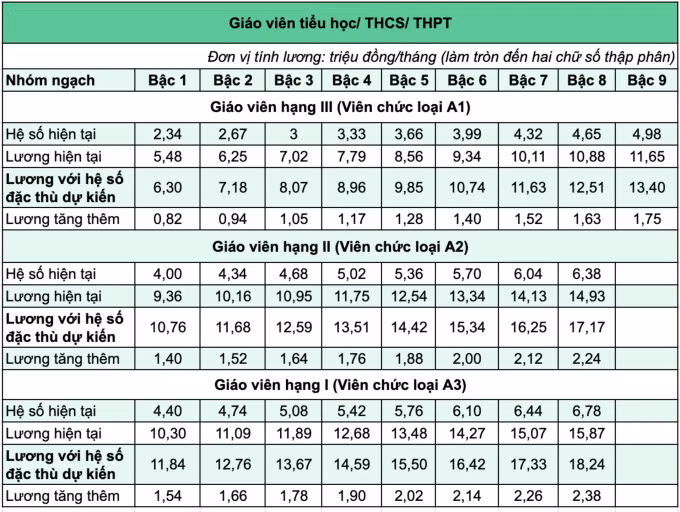 Giáo viên tiểu học/ THCS/ THPT

Đơn vị tính lương: triệu đồng/tháng (làm tròn đến hai chữ số thập phân)

| Nhóm ngạch | Bậc 1 | Bậc 2 | Bậc 3 | Bậc 4 | Bậc 5 | Bậc 6 | Bậc 7 | Bậc 8 | Bậc 9 |
|---|---|---|---|---|---|---|---|---|---|
| Giáo viên hạng III (Viên chức loại A1) | | | | | | | | | |
| Hệ số hiện tại | 2,34 | 2,67 | 3 | 3,33 | 3,66 | 3,99 | 4,32 | 4,65 | 4,98 |
| Lương hiện tại | 5,48 | 6,25 | 7,02 | 7,79 | 8,56 | 9,34 | 10,11 | 10,88 | 11,65 |
| Lương với hệ số đặc thù dự kiến | 6,30 | 7,18 | 8,07 | 8,96 | 9,85 | 10,74 | 11,63 | 12,51 | 13,40 |
| Lương tăng thêm | 0,82 | 0,94 | 1,05 | 1,17 | 1,28 | 1,40 | 1,52 | 1,63 | 1,75 |
| Giáo viên hạng II (Viên chức loại A2) | | | | | | | | | |
| Hệ số hiện tại | 4,00 | 4,34 | 4,68 | 5,02 | 5,36 | 5,70 | 6,04 | 6,38 | |
| Lương hiện tại | 9,36 | 10,16 | 10,95 | 11,75 | 12,54 | 13,34 | 14,13 | 14,93 | |
| Lương với hệ số đặc thù dự kiến | 10,76 | 11,68 | 12,59 | 13,51 | 14,42 | 15,34 | 16,25 | 17,17 | |
| Lương tăng thêm | 1,40 | 1,52 | 1,64 | 1,76 | 1,88 | 2,00 | 2,12 | 2,24 | |
| Giáo viên hạng I (Viên chức loại A3) | | | | | | | | | |
| Hệ số hiện tại | 4,40 | 4,74 | 5,08 | 5,42 | 5,76 | 6,10 | 6,44 | 6,78 | |
| Lương hiện tại | 10,30 | 11,09 | 11,89 | 12,68 | 13,48 | 14,27 | 15,07 | 15,87 | |
| Lương với hệ số đặc thù dự kiến | 11,84 | 12,76 | 13,67 | 14,59 | 15,50 | 16,42 | 17,33 | 18,24 | |
| Lương tăng thêm | 1,54 | 1,66 | 1,78 | 1,90 | 2,02 | 2,14 | 2,26 | 2,38 | |